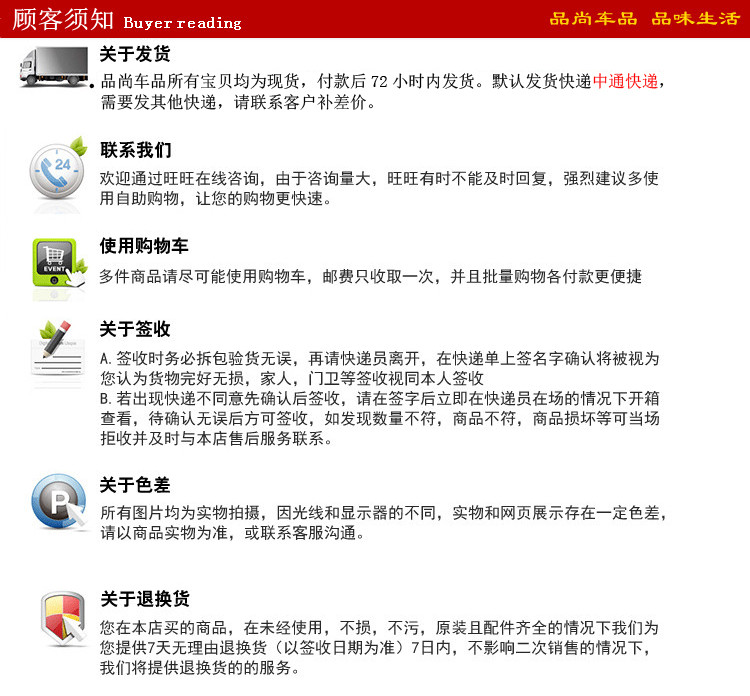 顾客须知 Buyer reading

品尚车品 品味生活

关于发货

品尚车品所有宝贝均为现货，付款后 72 小时内发货。默认发货快递中通快递，需要发其他快递，请联系客户补差价。

24

联系我们

欢迎通过旺旺在线咨询，由于咨询量大，旺旺有时不能及时回复，强烈建议多使用自助购物，让您的购物更快速。

EVENT

使用购物车

多件商品请尽可能使用购物车，邮费只收取一次，并且批量购物各付款更便捷

关于签收

A.签收时务必拆包验货无误，再请快递员离开，在快递单上签名字确认将被视为您认为货物完好无损，家人，门卫等签收视同本人签收

B.若出现快递不同意先确认后签收，请在签字后立即在快递员在场的情况下开箱查看，待确认无误后方可签收，如发现数量不符，商品不符，商品损坏等可当场拒收并及时与本店售后服务联系。

关于色差

所有图片均为实物拍摄，因光线和显示器的不同，实物和网页展示存在一定色差，请以商品实物为准，或联系客服沟通。

关于退换货

您在本店买的商品，在未经使用，不损，不污，原装且配件齐全的情况下我们为您提供7天无理由退换货（以签收日期为准）7日内，不影响二次销售的情况下，我们将提供退换货的的服务。